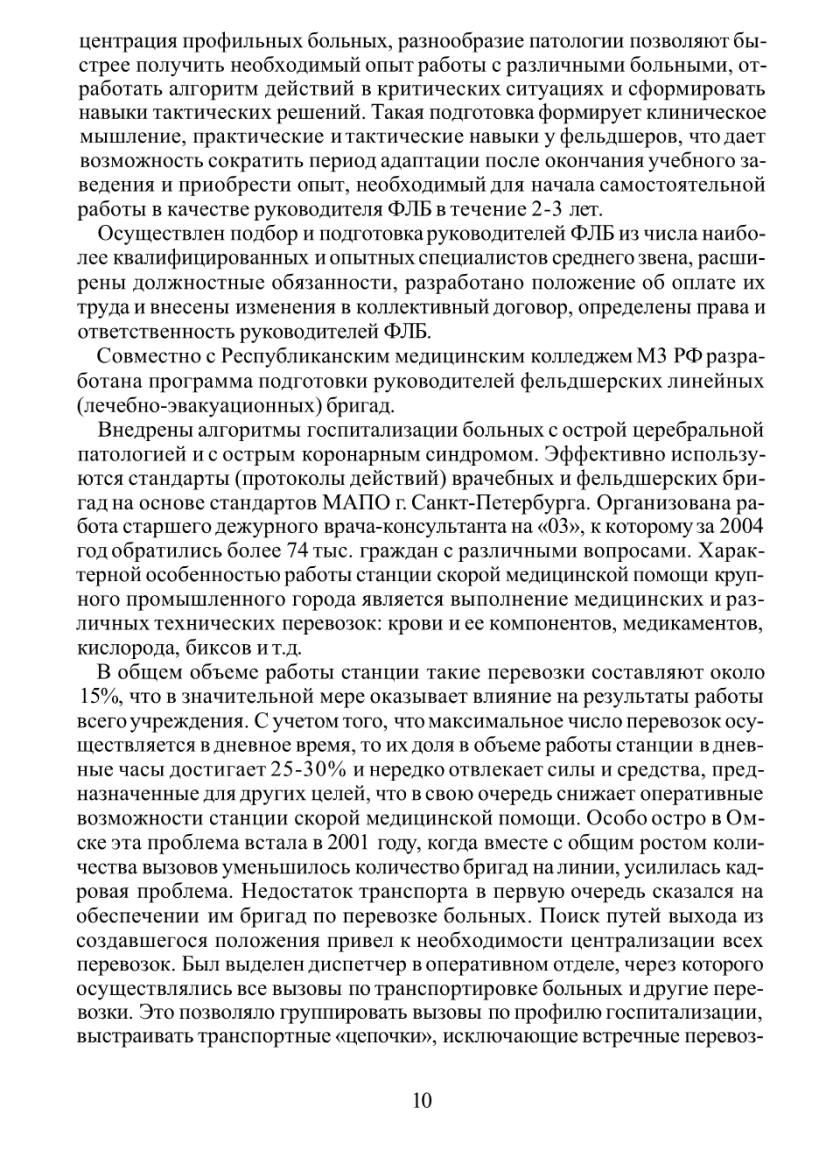 центрация профильных больных, разнообразие патологии позволяют быстрее получить необходимый опыт работы с различными больными, отработать алгоритм действий в критических ситуациях и сформировать навыки тактических решений. Такая подготовка формирует клиническое мышление, практические и тактические навыки у фельдшеров, что дает возможность сократить период адаптации после окончания учебного заведения и приобрести опыт, необходимый для начала самостоятельной работы в качестве руководителя ФЛБ в течение 2-3 лет.

Осуществлен подбор и подготовка руководителей ФЛБ из числа наиболее квалифицированных и опытных специалистов среднего звена, расширены должностные обязанности, разработано положение об оплате их труда и внесены изменения в коллективный договор, определены права и ответственность руководителей ФЛБ.

Совместно с Республиканским медицинским колледжем МЗ РФ разработана программа подготовки руководителей фельдшерских линейных (лечебно-эвакуационных) бригад.

Внедрены алгоритмы госпитализации больных с острой церебральной патологией и с острым коронарным синдромом. Эффективно используются стандарты (протоколы действий) врачебных и фельдшерских бригад на основе стандартов МАПО г. Санкт-Петербурга. Организована работа старшего дежурного врача-консультанта на «03», к которому за 2004 год обратились более 74 тыс. граждан с различными вопросами. Характерной особенностью работы станции скорой медицинской помощи крупного промышленного города является выполнение медицинских и различных технических перевозок: крови и ее компонентов, медикаментов, кислорода, биксов и т.д.

В общем объеме работы станции такие перевозки составляют около 15%, что в значительной мере оказывает влияние на результаты работы всего учреждения. С учетом того, что максимальное число перевозок осуществляется в дневное время, то их доля в объеме работы станции в дневные часы достигает 25-30% и нередко отвлекает силы и средства, предназначенные для других целей, что в свою очередь снижает оперативные возможности станции скорой медицинской помощи. Особо остро в Омске эта проблема встала в 2001 году, когда вместе с общим ростом количества вызовов уменьшилось количество бригад на линии, усилилась кадровая проблема. Недостаток транспорта в первую очередь сказался на обеспечении им бригад по перевозке больных. Поиск путей выхода из создавшегося положения привел к необходимости централизации всех перевозок. Был выделен диспетчер в оперативном отделе, через которого осуществлялись все вызовы по транспортировке больных и другие перевозки. Это позволяло группировать вызовы по профилю госпитализации, выстраивать транспортные «цепочки», исключающие встречные перевоз-

10